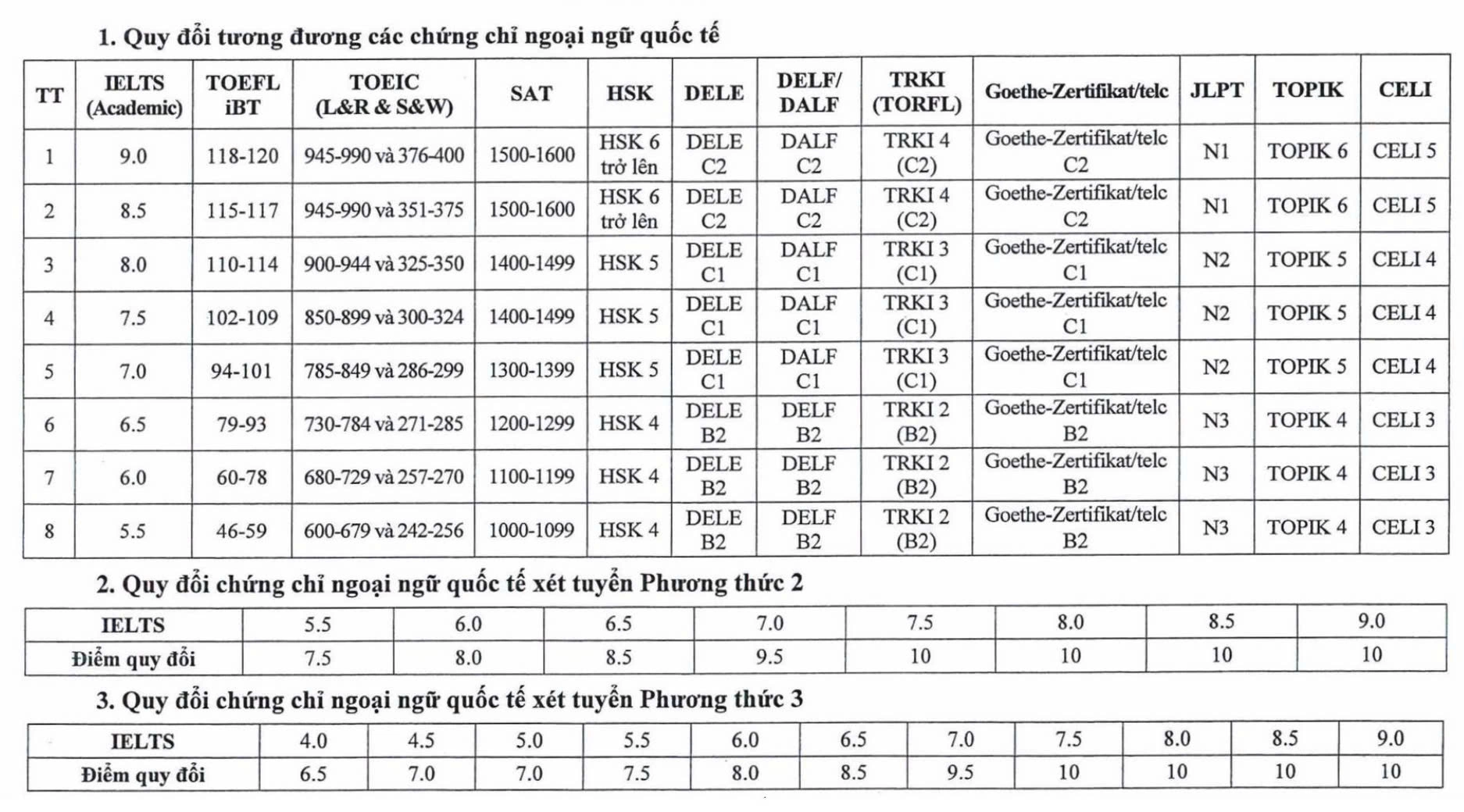 1. Quy đổi tương đương các chứng chỉ ngoại ngữ quốc tế

| TT | IELTS (Academic) | TOEFL iBT | TOEIC (L&R & S&W) | SAT | HSK | DELE | DELF/ DALF | TRKI (TORFL) | Goethe-Zertifikat/telc | JLPT | TOPIK | CELI |
|---|---|---|---|---|---|---|---|---|---|---|---|---|
| 1 | 9.0 | 118-120 | 945-990 và 376-400 | 1500-1600 | HSK 6 trở lên | DELE C2 | DALF C2 | TRKI 4 (C2) | Goethe-Zertifikat/telc C2 | N1 | TOPIK 6 | CELI 5 |
| 2 | 8.5 | 115-117 | 945-990 và 351-375 | 1500-1600 | HSK 6 trở lên | DELE C2 | DALF C2 | TRKI 4 (C2) | Goethe-Zertifikat/telc C2 | N1 | TOPIK 6 | CELI 5 |
| 3 | 8.0 | 110-114 | 900-944 và 325-350 | 1400-1499 | HSK 5 | DELE C1 | DALF C1 | TRKI 3 (C1) | Goethe-Zertifikat/telc C1 | N2 | TOPIK 5 | CELI 4 |
| 4 | 7.5 | 102-109 | 850-899 và 300-324 | 1400-1499 | HSK 5 | DELE C1 | DALF C1 | TRKI 3 (C1) | Goethe-Zertifikat/telc C1 | N2 | TOPIK 5 | CELI 4 |
| 5 | 7.0 | 94-101 | 785-849 và 286-299 | 1300-1399 | HSK 5 | DELE C1 | DALF C1 | TRKI 3 (C1) | Goethe-Zertifikat/telc C1 | N2 | TOPIK 5 | CELI 4 |
| 6 | 6.5 | 79-93 | 730-784 và 271-285 | 1200-1299 | HSK 4 | DELE B2 | DELF B2 | TRKI 2 (B2) | Goethe-Zertifikat/telc B2 | N3 | TOPIK 4 | CELI 3 |
| 7 | 6.0 | 60-78 | 680-729 và 257-270 | 1100-1199 | HSK 4 | DELE B2 | DELF B2 | TRKI 2 (B2) | Goethe-Zertifikat/telc B2 | N3 | TOPIK 4 | CELI 3 |
| 8 | 5.5 | 46-59 | 600-679 và 242-256 | 1000-1099 | HSK 4 | DELE B2 | DELF B2 | TRKI 2 (B2) | Goethe-Zertifikat/telc B2 | N3 | TOPIK 4 | CELI 3 |

2. Quy đổi chứng chỉ ngoại ngữ quốc tế xét tuyển Phương thức 2

| IELTS | 5.5 | 6.0 | 6.5 | 7.0 | 7.5 | 8.0 | 8.5 | 9.0 |
|---|---|---|---|---|---|---|---|---|
| Điểm quy đổi | 7.5 | 8.0 | 8.5 | 9.5 | 10 | 10 | 10 | 10 |

3. Quy đổi chứng chỉ ngoại ngữ quốc tế xét tuyển Phương thức 3

| IELTS | 4.0 | 4.5 | 5.0 | 5.5 | 6.0 | 6.5 | 7.0 | 7.5 | 8.0 | 8.5 | 9.0 |
|---|---|---|---|---|---|---|---|---|---|---|---|
| Điểm quy đổi | 6.5 | 7.0 | 7.0 | 7.5 | 8.0 | 8.5 | 9.5 | 10 | 10 | 10 | 10 |